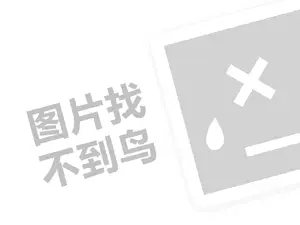 图片找
不到鸟